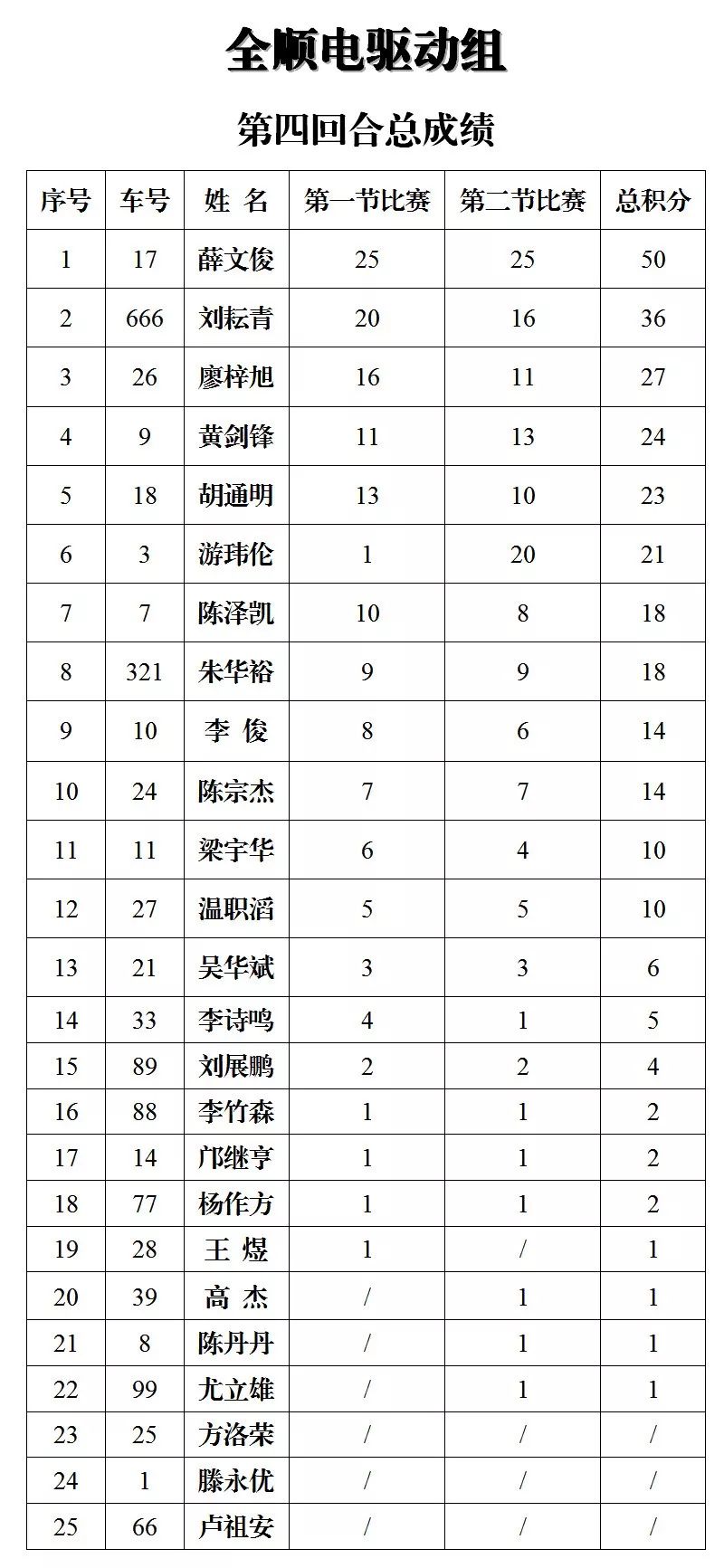 全顺电驱动组

第四回合总成绩

| 序号 | 车号 | 姓 名 | 第一节比赛 | 第二节比赛 | 总积分 |
|---|---|---|---|---|---|
| 1 | 17 | 薛文俊 | 25 | 25 | 50 |
| 2 | 666 | 刘耘青 | 20 | 16 | 36 |
| 3 | 26 | 廖梓旭 | 16 | 11 | 27 |
| 4 | 9 | 黄剑锋 | 11 | 13 | 24 |
| 5 | 18 | 胡通明 | 13 | 10 | 23 |
| 6 | 3 | 游玮伦 | 1 | 20 | 21 |
| 7 | 7 | 陈泽凯 | 10 | 8 | 18 |
| 8 | 321 | 朱华裕 | 9 | 9 | 18 |
| 9 | 10 | 李 俊 | 8 | 6 | 14 |
| 10 | 24 | 陈宗杰 | 7 | 7 | 14 |
| 11 | 11 | 梁宇华 | 6 | 4 | 10 |
| 12 | 27 | 温职滔 | 5 | 5 | 10 |
| 13 | 21 | 吴华斌 | 3 | 3 | 6 |
| 14 | 33 | 李诗鸣 | 4 | 1 | 5 |
| 15 | 89 | 刘展鹏 | 2 | 2 | 4 |
| 16 | 88 | 李竹森 | 1 | 1 | 2 |
| 17 | 14 | 邝继亨 | 1 | 1 | 2 |
| 18 | 77 | 杨作方 | 1 | 1 | 2 |
| 19 | 28 | 王 煜 | 1 | / | 1 |
| 20 | 39 | 高 杰 | / | 1 | 1 |
| 21 | 8 | 陈丹丹 | / | 1 | 1 |
| 22 | 99 | 尤立雄 | / | 1 | 1 |
| 23 | 25 | 方洛荣 | / | / | / |
| 24 | 1 | 滕永优 | / | / | / |
| 25 | 66 | 卢祖安 | / | / | / |